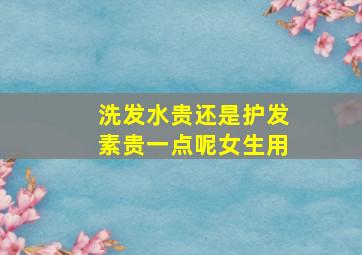 洗发水贵还是护发素贵一点呢女生用